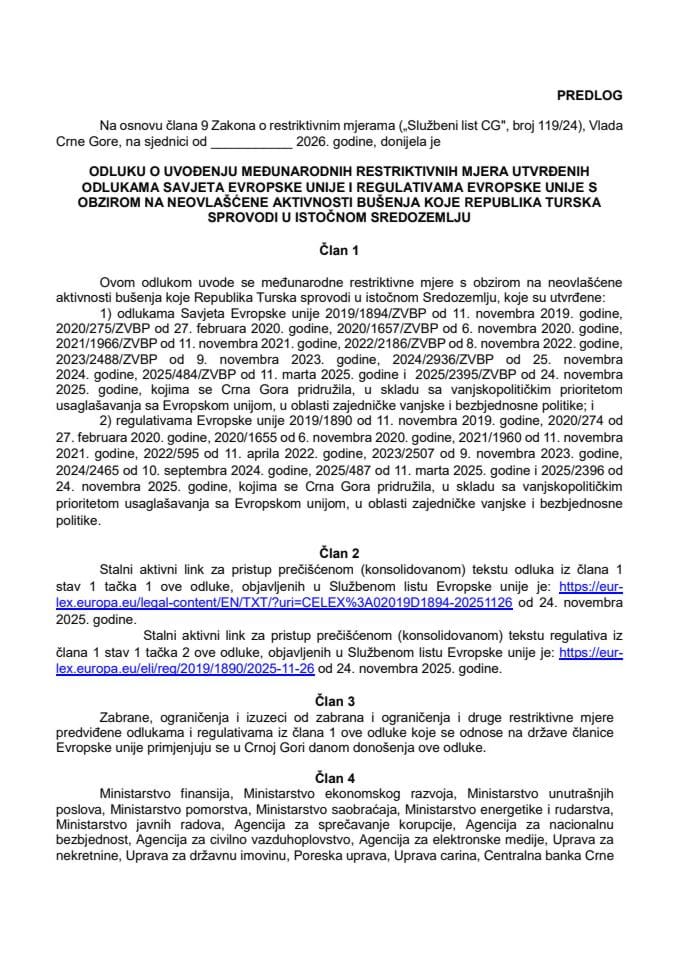 PREDLOG

Na osnovu člana 9 Zakona o restriktivnim mjerama („Službeni list CG", broj 119/24), Vlada Crne Gore, na sjednici od ___________ 2026. godine, donijela je

ODLUKU O UVOĐENJU MEĐUNARODNIH RESTRIKTIVNIH MJERA UTVRĐENIH ODLUKAMA SAVJETA EVROPSKE UNIJE I REGULATIVAMA EVROPSKE UNIJE S OBZIROM NA NEOVLAŠĆENE AKTIVNOSTI BUŠENJA KOJE REPUBLIKA TURSKA SPROVODI U ISTOČNOM SREDOZEMLJU

Član 1

Ovom odlukom uvode se međunarodne restriktivne mjere s obzirom na neovlašćene aktivnosti bušenja koje Republika Turska sprovodi u istočnom Sredozemlju, koje su utvrđene:

1) odlukama Savjeta Evropske unije 2019/1894/ZVBP od 11. novembra 2019. godine, 2020/275/ZVBP od 27. februara 2020. godine, 2020/1657/ZVBP od 6. novembra 2020. godine, 2021/1966/ZVBP od 11. novembra 2021. godine, 2022/2186/ZVBP od 8. novembra 2022. godine, 2023/2488/ZVBP od 9. novembra 2023. godine, 2024/2936/ZVBP od 25. novembra 2024. godine, 2025/484/ZVBP od 11. marta 2025. godine i 2025/2395/ZVBP od 24. novembra 2025. godine, kojima se Crna Gora pridružila, u skladu sa vanjskopolitičkim prioritetom usaglašavanja sa Evropskom unijom, u oblasti zajedničke vanjske i bezbjednosne politike; i

2) regulativama Evropske unije 2019/1890 od 11. novembra 2019. godine, 2020/274 od 27. februara 2020. godine, 2020/1655 od 6. novembra 2020. godine, 2021/1960 od 11. novembra 2021. godine, 2022/595 od 11. aprila 2022. godine, 2023/2507 od 9. novembra 2023. godine, 2024/2465 od 10. septembra 2024. godine, 2025/487 od 11. marta 2025. godine i 2025/2396 od 24. novembra 2025. godine, kojima se Crna Gora pridružila, u skladu sa vanjskopolitičkim prioritetom usaglašavanja sa Evropskom unijom, u oblasti zajedničke vanjske i bezbjednosne politike.

Član 2

Stalni aktivni link za pristup prečišćenom (konsolidovanom) tekstu odluka iz člana 1 stav 1 tačka 1 ove odluke, objavljenih u Službenom listu Evropske unije je: https://eur-lex.europa.eu/legal-content/EN/TXT/?uri=CELEX%3A02019D1894-20251126 od 24. novembra 2025. godine.

Stalni aktivni link za pristup prečišćenom (konsolidovanom) tekstu regulativa iz člana 1 stav 1 tačka 2 ove odluke, objavljenih u Službenom listu Evropske unije je: https://eur-lex.europa.eu/eli/reg/2019/1890/2025-11-26 od 24. novembra 2025. godine.

Član 3

Zabrane, ograničenja i izuzeci od zabrana i ograničenja i druge restriktivne mjere predviđene odlukama i regulativama iz člana 1 ove odluke koje se odnose na države članice Evropske unije primjenjuju se u Crnoj Gori danom donošenja ove odluke.

Član 4

Ministarstvo finansija, Ministarstvo ekonomskog razvoja, Ministarstvo unutrašnjih poslova, Ministarstvo pomorstva, Ministarstvo saobraćaja, Ministarstvo energetike i rudarstva, Ministarstvo javnih radova, Agencija za sprečavanje korupcije, Agencija za nacionalnu bezbjednost, Agencija za civilno vazduhoplovstvo, Agencija za elektronske medije, Uprava za nekretnine, Uprava za državnu imovinu, Poreska uprava, Uprava carina, Centralna banka Crne